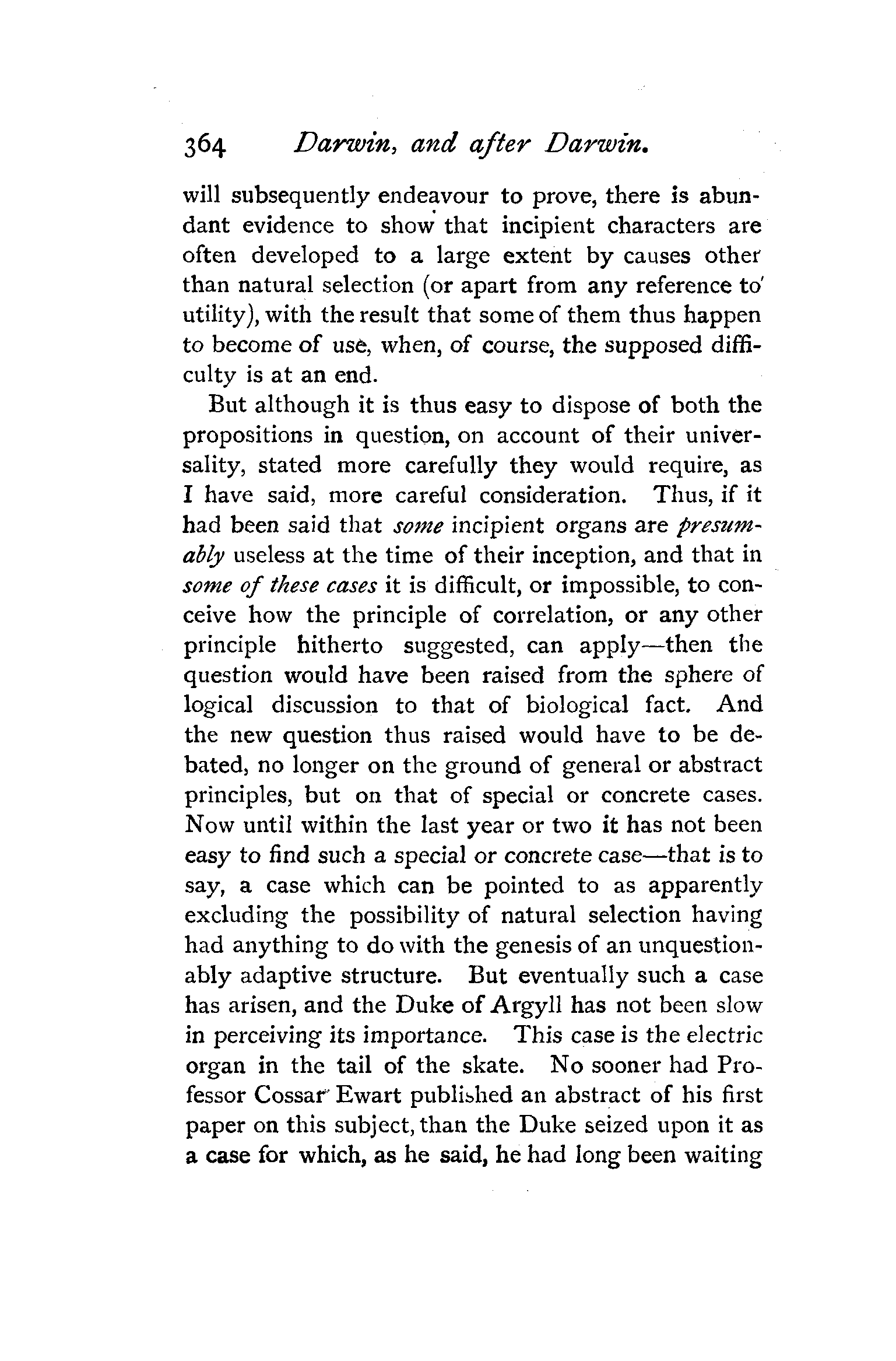 364 Darwin, and after Darwin.

will subsequently endeavour to prove, there is abundant evidence to show that incipient characters are often developed to a large extent by causes other than natural selection (or apart from any reference to utility), with the result that some of them thus happen to become of use, when, of course, the supposed difficulty is at an end.

But although it is thus easy to dispose of both the propositions in question, on account of their universality, stated more carefully they would require, as I have said, more careful consideration. Thus, if it had been said that some incipient organs are presumably useless at the time of their inception, and that in some of these cases it is difficult, or impossible, to conceive how the principle of correlation, or any other principle hitherto suggested, can apply—then the question would have been raised from the sphere of logical discussion to that of biological fact. And the new question thus raised would have to be debated, no longer on the ground of general or abstract principles, but on that of special or concrete cases. Now until within the last year or two it has not been easy to find such a special or concrete case—that is to say, a case which can be pointed to as apparently excluding the possibility of natural selection having had anything to do with the genesis of an unquestionably adaptive structure. But eventually such a case has arisen, and the Duke of Argyll has not been slow in perceiving its importance. This case is the electric organ in the tail of the skate. No sooner had Professor Cossar Ewart published an abstract of his first paper on this subject, than the Duke seized upon it as a case for which, as he said, he had long been waiting